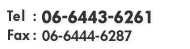 Tel : 06-6443-6261
Fax : 06-6444-6287